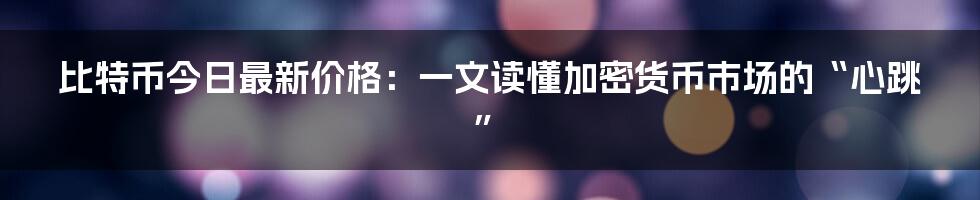 比特币今日最新价格：一文读懂加密货币市场的“心跳”